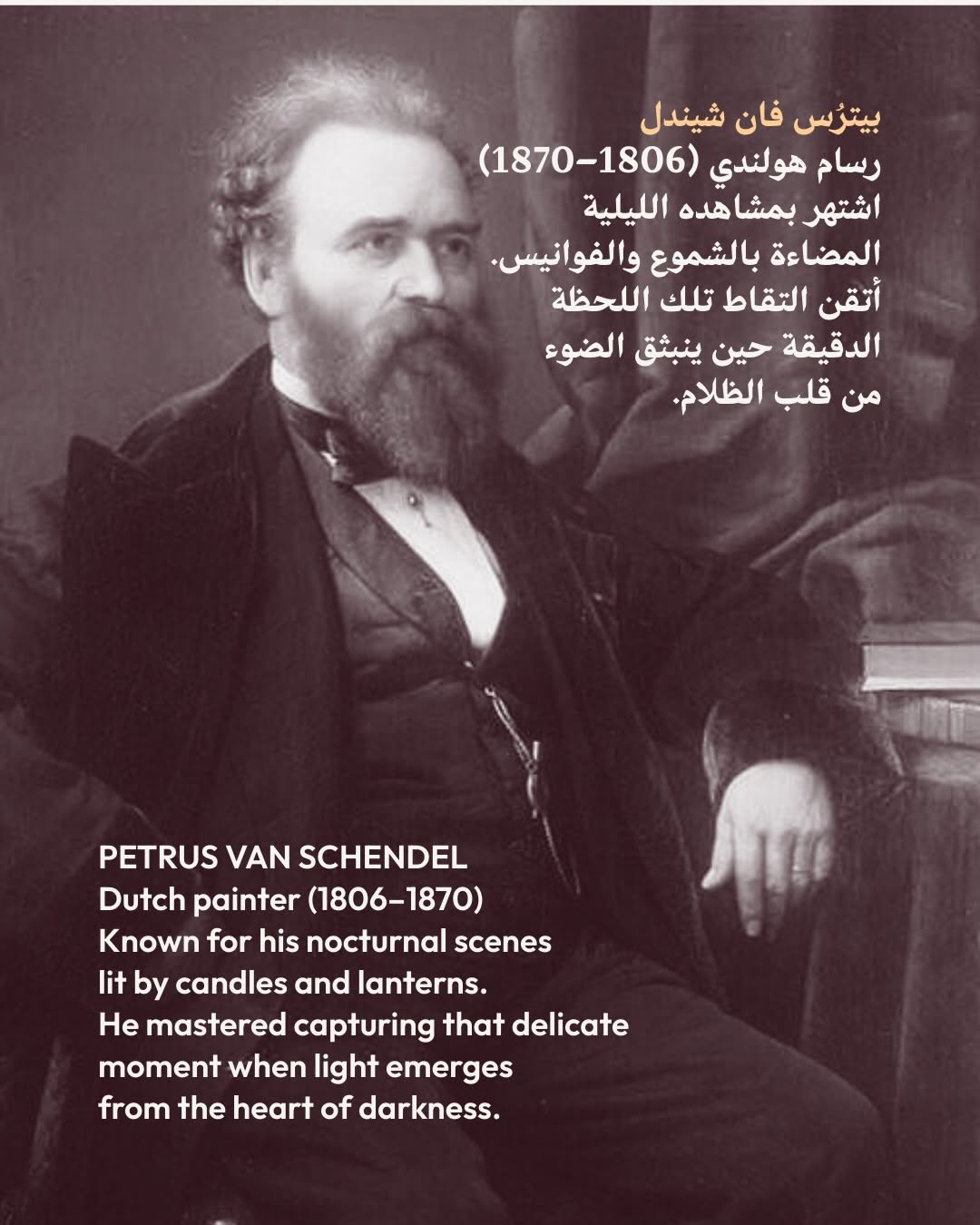 بيترُس فان شيندل
رسام هولندي (1806–1870)
اشتهر بمشاهده الليلية المضاءة بالشموع والفوانيس.
أتقن التقاط تلك اللحظة الدقيقة حين ينبثق الضوء من قلب الظلام.

PETRUS VAN SCHENDEL
Dutch painter (1806–1870)
Known for his nocturnal scenes lit by candles and lanterns.
He mastered capturing that delicate moment when light emerges from the heart of darkness.